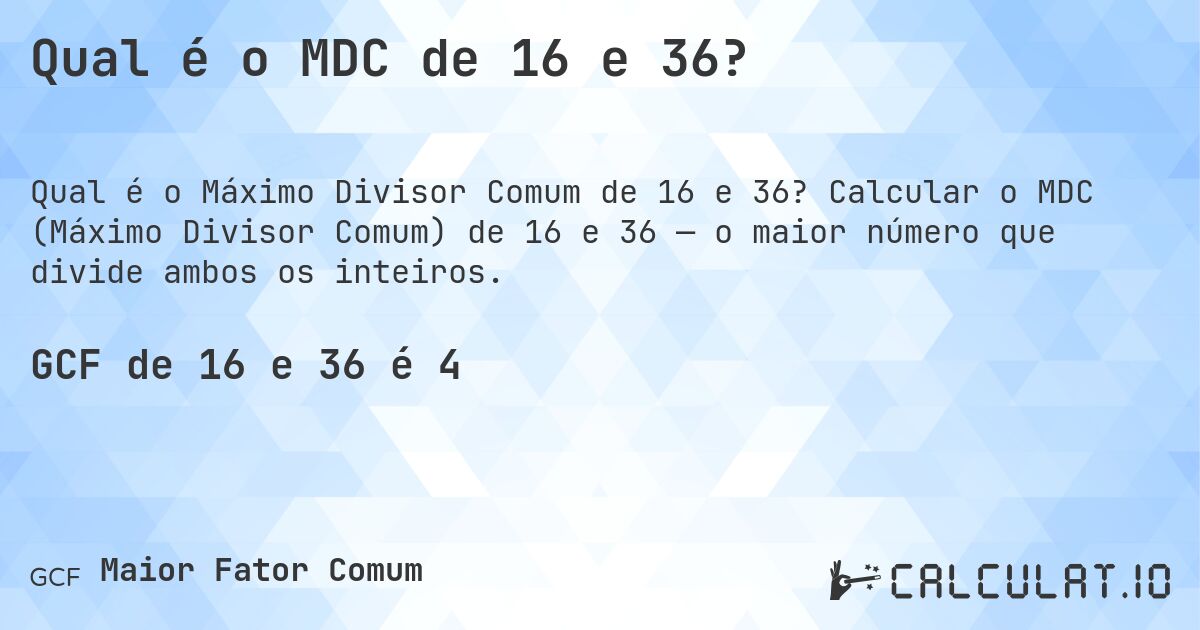 Qual é o MDC de 16 e 36?

Qual é o Máximo Divisor Comum de 16 e 36? Calcular o MDC (Máximo Divisor Comum) de 16 e 36 — o maior número que divide ambos os inteiros.

GCF de 16 e 36 é 4

GCF Maior Fator Comum

CALCULAT.IO